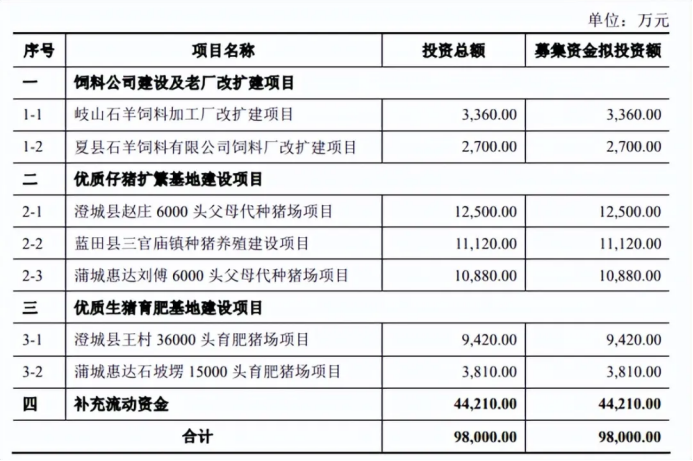 单位：万元

| 序号 | 项目名称 | 投资总额 | 募集资金拟投资额 |
|---|---|---|---|
| 一 | 饲料公司建设及老厂改扩建项目 | | |
| 1-1 | 岐山石羊饲料加工厂改扩建项目 | 3,360.00 | 3,360.00 |
| 1-2 | 夏县石羊饲料有限公司饲料厂改扩建项目 | 2,700.00 | 2,700.00 |
| 二 | 优质仔猪扩繁基地建设项目 | | |
| 2-1 | 澄城县赵庄 6000 头父母代种猪场项目 | 12,500.00 | 12,500.00 |
| 2-2 | 蓝田县三官庙镇种猪养殖建设项目 | 11,120.00 | 11,120.00 |
| 2-3 | 蒲城惠达刘傅 6000 头父母代种猪场项目 | 10,880.00 | 10,880.00 |
| 三 | 优质生猪育肥基地建设项目 | | |
| 3-1 | 澄城县王村 36000 头育肥猪场项目 | 9,420.00 | 9,420.00 |
| 3-2 | 蒲城惠达石坡塄 15000 头育肥猪场项目 | 3,810.00 | 3,810.00 |
| 四 | 补充流动资金 | 44,210.00 | 44,210.00 |
| 合计 | | 98,000.00 | 98,000.00 |